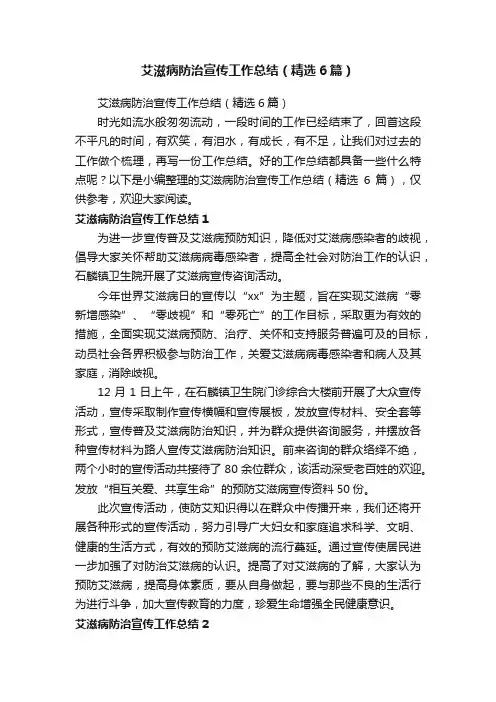 艾滋病防治宣传工作总结（精选6篇）

艾滋病防治宣传工作总结（精选6篇）

时光如流水般匆匆流动，一段时间的工作已经结束了，回首这段不平凡的时间，有欢笑，有泪水，有成长，有不足，让我们对过去的工作做个梳理，再写一份工作总结。好的工作总结都具备一些什么特点呢？以下是小编整理的艾滋病防治宣传工作总结（精选 6 篇），仅供参考，欢迎大家阅读。

艾滋病防治宣传工作总结1

为进一步宣传普及艾滋病预防知识，降低对艾滋病感染者的歧视，倡导大家关怀帮助艾滋病病毒感染者，提高全社会对防治工作的认识，石麟镇卫生院开展了艾滋病宣传咨询活动。

今年世界艾滋病日的宣传以“xx”为主题，旨在实现艾滋病“零新增感染”、“零歧视”和“零死亡”的工作目标，采取更为有效的措施，全面实现艾滋病预防、治疗、关怀和支持服务普遍可及的目标，动员社会各界积极参与防治工作，关爱艾滋病病毒感染者和病人及其家庭，消除歧视。

12 月 1 日上午，在石麟镇卫生院门诊综合大楼前开展了大众宣传活动，宣传采取制作宣传横幅和宣传展板，发放宣传材料、安全套等形式，宣传普及艾滋病防治知识，并为群众提供咨询服务，并摆放各种宣传材料为路人宣传艾滋病防治知识。前来咨询的群众络绎不绝，两个小时的宣传活动共接待了 80 余位群众，该活动深受老百姓的欢迎。发放“相互关爱、共享生命”的预防艾滋病宣传资料 50 份。

此次宣传活动，使防艾知识得以在群众中传播开来，我们还将开展各种形式的宣传活动，努力引导广大妇女和家庭追求科学、文明、健康的生活方式，有效的预防艾滋病的流行蔓延。通过宣传使居民进一步加强了对防治艾滋病的认识。提高了对艾滋病的了解，大家认为预防艾滋病，提高身体素质，要从自身做起，要与那些不良的生活行为进行斗争，加大宣传教育的力度，珍爱生命增强全民健康意识。

艾滋病防治宣传工作总结2